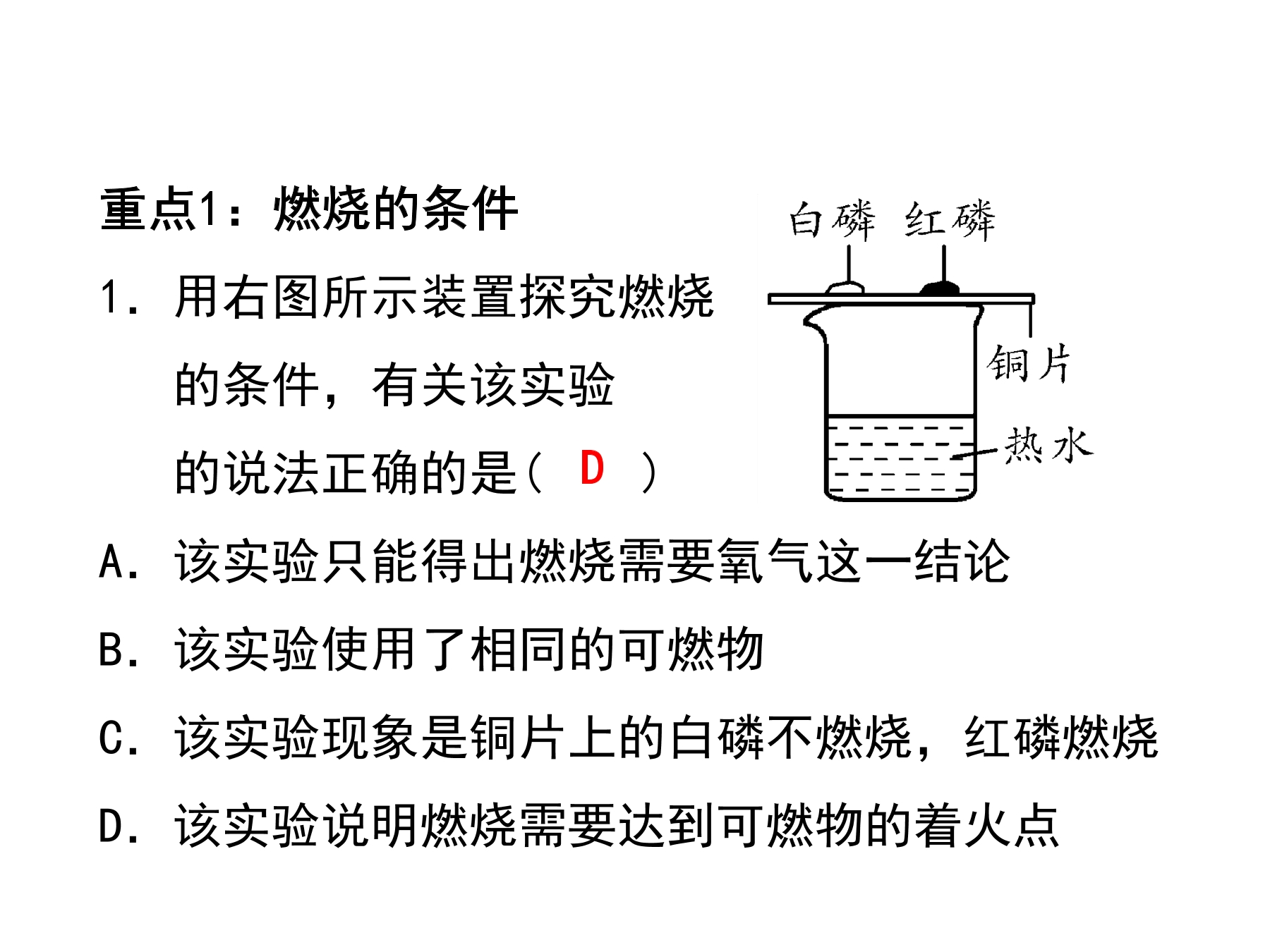 重点1：燃烧的条件

1.用右图所示装置探究燃烧的条件，有关该实验的说法正确的是（ D ）

白磷 红磷
铜片
热水

A.该实验只能得出燃烧需要氧气这一结论

B.该实验使用了相同的可燃物

C.该实验现象是铜片上的白磷不燃烧，红磷燃烧

D.该实验说明燃烧需要达到可燃物的着火点